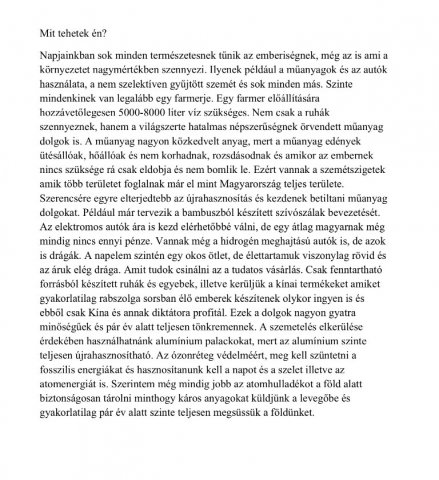 Mit tehetek én?

Napjainkban sok minden természetesnek tűnik az emberiségnek, még az is ami a környezetet nagymértékben szennyezi. Ilyenek például a műanyagok és az autók használata, a nem szelektíven gyűjtött szemét és sok minden más. Szinte mindenkinek van legalább egy farmerje. Egy farmer előállítására hozzávetőlegesen 5000-8000 liter víz szükséges. Nem csak a ruhák szennyeznek, hanem a világszerte hatalmas népszerűségnek örvendett műanyag dolgok is. A műanyag nagyon közkedvelt anyag, mert a műanyag edények ütésállóak, hőállóak és nem korhadnak, rozsdásodnak és amikor az embernek nincs szüksége rá csak eldobja és nem bomlik le. Ezért vannak a szemétszigetek amik több területet foglalnak már el mint Magyarország teljes területe. Szerencsére egyre elterjedtebb az újrahasznosítás és kezdenek betiltani műanyag dolgokat. Például már tervezik a bambuszból készített szívószálak bevezetését. Az elektromos autók ára is kezd elérhetőbbé válni, de egy átlag magyarnak még mindig nincs ennyi pénze. Vannak még a hidrogén meghajtású autók is, de azok is drágák. A napelem szintén egy okos ötlet, de élettartamuk viszonylag rövid és az áruk elég drága. Amit tudok csinálni az a tudatos vásárlás. Csak fenntartható forrásból készített ruhák és egyebek, illetve kerüljük a kínai termékeket amiket gyakorlatilag rabszolga sorsban élő emberek készítenek olykor ingyen is és ebből csak Kína és annak diktátora profitál. Ezek a dolgok nagyon gyatra minőségűek és pár év alatt teljesen tönkremennek. A szemetelés elkerülése érdekében használhatnánk alumínium palackokat, mert az alumínium szinte teljesen újrahasznosítható. Az ózonréteg védelméért, meg kell szüntetni a fosszilis energiákat és hasznosítanunk kell a napot és a szelet illetve az atomenergiát is. Szerintem még mindig jobb az atomhulladékot a föld alatt biztonságosan tárolni minthogy káros anyagokat küldjünk a levegőbe és gyakorlatilag pár év alatt szinte teljesen megsüssük a földünket.